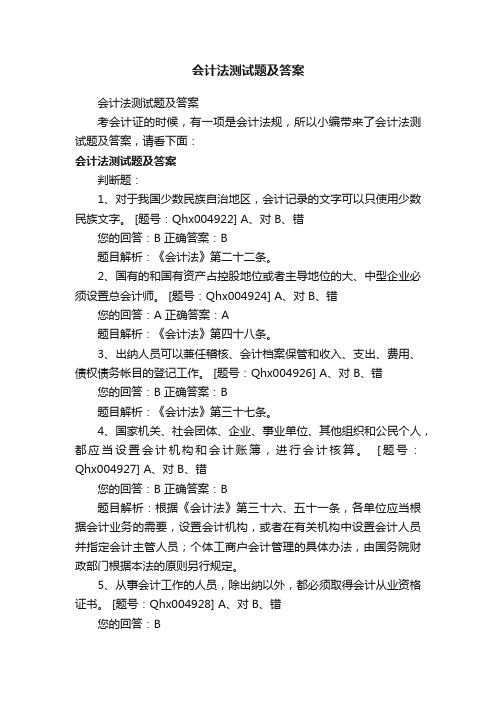 会计法测试题及答案

会计法测试题及答案

考会计证的时候，有一项是会计法规，所以小编带来了会计法测试题及答案，请看下面：

会计法测试题及答案

判断题：

1、对于我国少数民族自治地区，会计记录的文字可以只使用少数民族文字。 [题号：Qhx004922] A、对 B、错

您的回答：B 正确答案：B

题目解析：《会计法》第二十二条。

2、国有的和国有资产占控股地位或者主导地位的大、中型企业必须设置总会计师。 [题号：Qhx004924] A、对 B、错

您的回答：A 正确答案：A

题目解析：《会计法》第四十八条。

3、出纳人员可以兼任稽核、会计档案保管和收入、支出、费用、债权债务帐目的登记工作。 [题号：Qhx004926] A、对 B、错

您的回答：B 正确答案：B

题目解析：《会计法》第三十七条。

4、国家机关、社会团体、企业、事业单位、其他组织和公民个人，都应当设置会计机构和会计账簿，进行会计核算。 [题号：Qhx004927] A、对 B、错

您的回答：B 正确答案：B

题目解析：根据《会计法》第三十六、五十一条，各单位应当根据会计业务的需要，设置会计机构，或者在有关机构中设置会计人员并指定会计主管人员；个体工商户会计管理的具体办法，由国务院财政部门根据本法的原则另行规定。

5、从事会计工作的人员，除出纳以外，都必须取得会计从业资格证书。 [题号：Qhx004928] A、对 B、错

您的回答：B